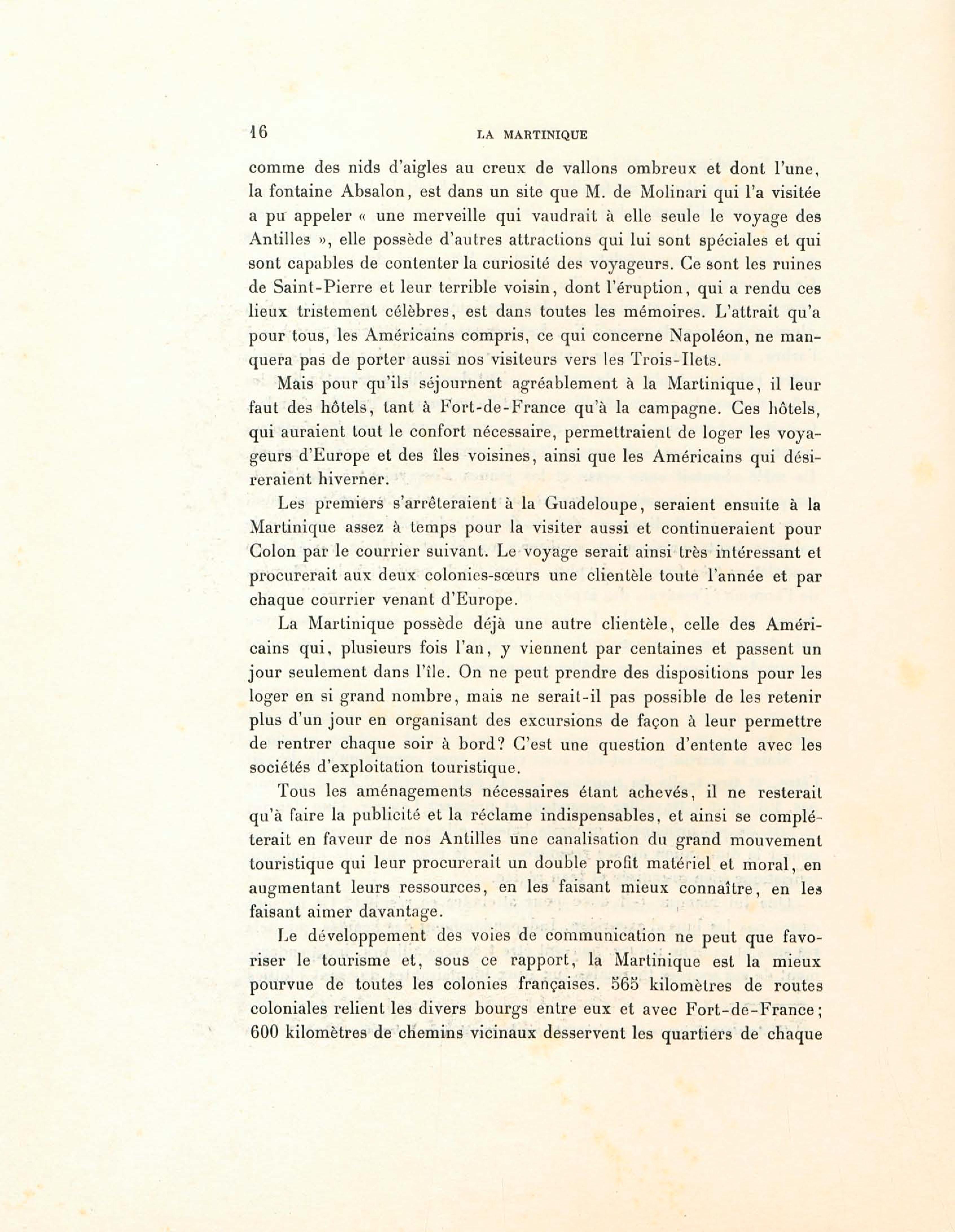 16 LA MARTINIQUE

comme des nids d'aigles au creux de vallons ombreux et dont l'une, la fontaine Absalon, est dans un site que M. de Molinari qui l'a visitée a pu appeler « une merveille qui vaudrait à elle seule le voyage des Antilles », elle possède d'autres attractions qui lui sont spéciales et qui sont capables de contenter la curiosité des voyageurs. Ce sont les ruines de Saint-Pierre et leur terrible voisin, dont l'éruption, qui a rendu ces lieux tristement célèbres, est dans toutes les mémoires. L'attrait qu'a pour tous, les Américains compris, ce qui concerne Napoléon, ne manquera pas de porter aussi nos visiteurs vers les Trois-Ilets.

Mais pour qu'ils séjournent agréablement à la Martinique, il leur faut des hôtels, tant à Fort-de-France qu'à la campagne. Ces hôtels, qui auraient tout le confort nécessaire, permettraient de loger les voyageurs d'Europe et des îles voisines, ainsi que les Américains qui désireraient hiverner.

Les premiers s'arrêteraient à la Guadeloupe, seraient ensuite à la Martinique assez à temps pour la visiter aussi et continueraient pour Colon par le courrier suivant. Le voyage serait ainsi très intéressant et procurerait aux deux colonies-sœurs une clientèle toute l'année et par chaque courrier venant d'Europe.

La Martinique possède déjà une autre clientèle, celle des Américains qui, plusieurs fois l'an, y viennent par centaines et passent un jour seulement dans l'île. On ne peut prendre des dispositions pour les loger en si grand nombre, mais ne serait-il pas possible de les retenir plus d'un jour en organisant des excursions de façon à leur permettre de rentrer chaque soir à bord? C'est une question d'entente avec les sociétés d'exploitation touristique.

Tous les aménagements nécessaires étant achevés, il ne resterait qu'à faire la publicité et la réclame indispensables, et ainsi se compléterait en faveur de nos Antilles une canalisation du grand mouvement touristique qui leur procurerait un double profit matériel et moral, en augmentant leurs ressources, en les faisant mieux connaître, en les faisant aimer davantage.

Le développement des voies de communication ne peut que favoriser le tourisme et, sous ce rapport, la Martinique est la mieux pourvue de toutes les colonies françaises. 565 kilomètres de routes coloniales relient les divers bourgs entre eux et avec Fort-de-France; 600 kilomètres de chemins vicinaux desservent les quartiers de chaque